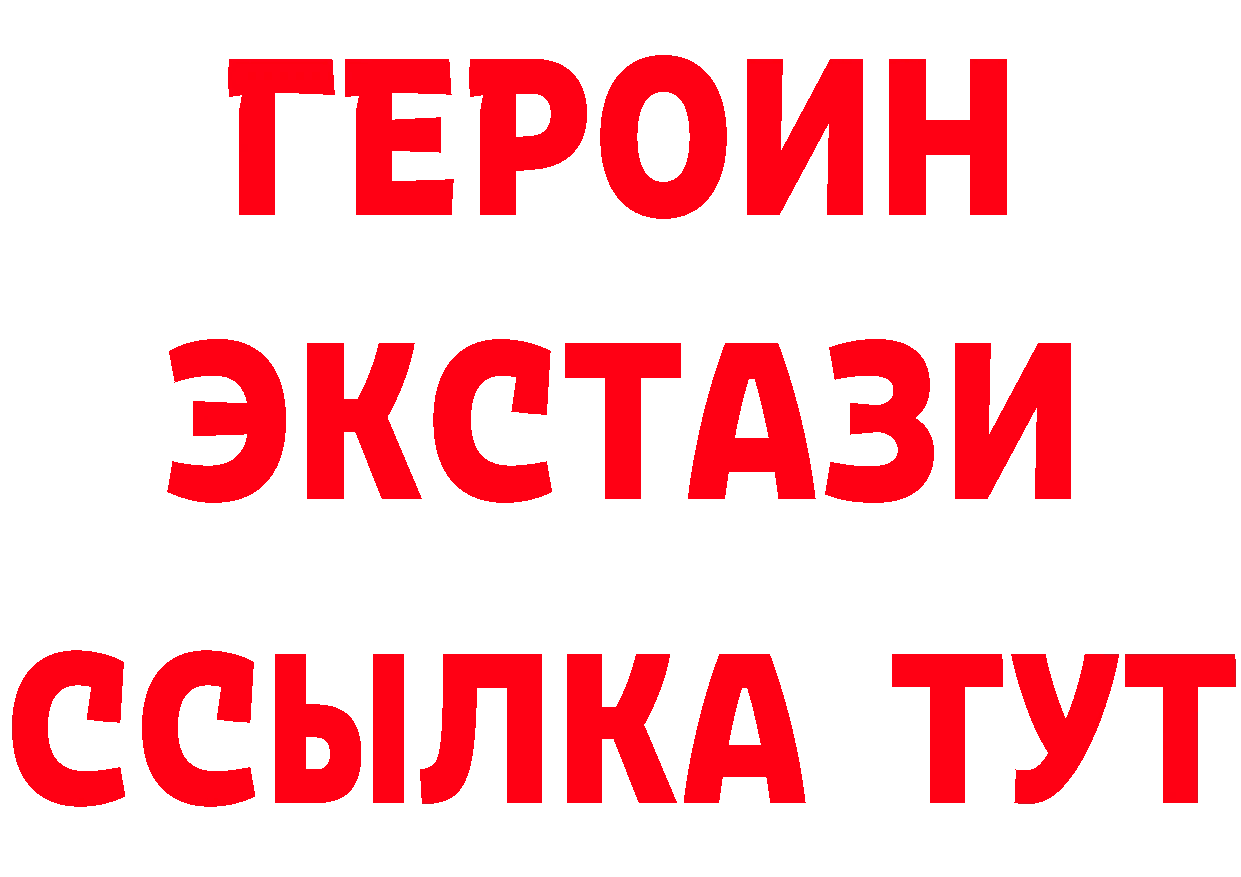 ГЕРОИН
ЭКСТАЗИ
ССЫЛКА ТУТ